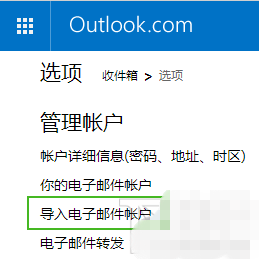 Outlook.com

选项 收件箱 > 选项

管理帐户

帐户详细信息(密码、地址、时区)

你的电子邮件帐户

导入电子邮件帐户

电子邮件转发